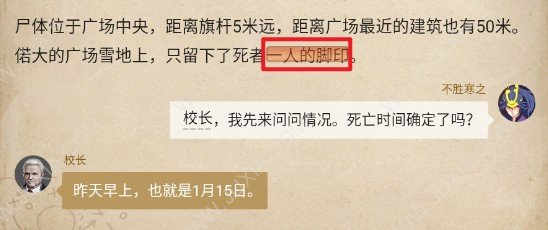 尸体位于广场中央，距离旗杆5米远，距离广场最近的建筑也有50米。偌大的广场雪地上，只留下了死者一人的脚印。

不胜寒之

校长，我先来问问情况。死亡时间确定了吗？

校长

昨天早上，也就是1月15日。